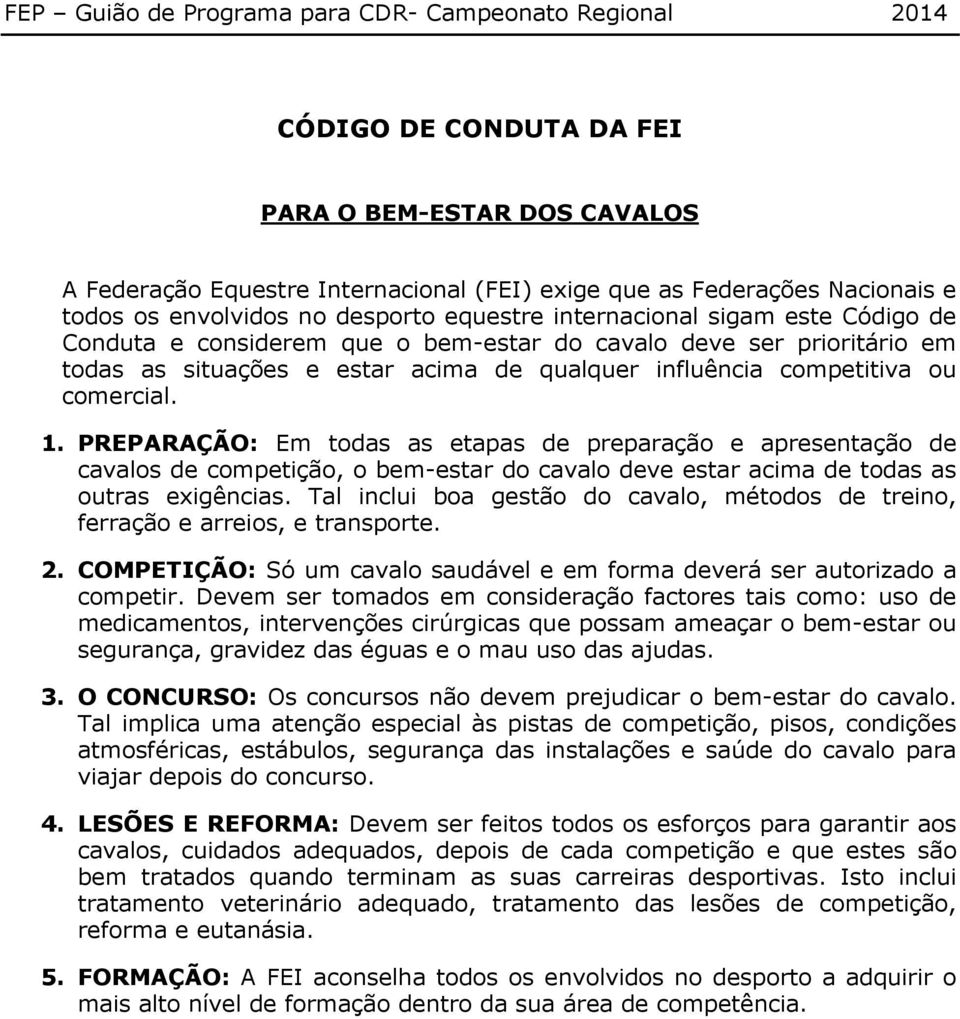 FEP – Guião de Programa para CDR- Campeonato Regional 2014

CÓDIGO DE CONDUTA DA FEI

PARA O BEM-ESTAR DOS CAVALOS

A Federação Equestre Internacional (FEI) exige que as Federações Nacionais e todos os envolvidos no desporto equestre internacional sigam este Código de Conduta e considerem que o bem-estar do cavalo deve ser prioritário em todas as situações e estar acima de qualquer influência competitiva ou comercial.

1. PREPARAÇÃO: Em todas as etapas de preparação e apresentação de cavalos de competição, o bem-estar do cavalo deve estar acima de todas as outras exigências. Tal inclui boa gestão do cavalo, métodos de treino, ferração e arreios, e transporte.

2. COMPETIÇÃO: Só um cavalo saudável e em forma deverá ser autorizado a competir. Devem ser tomados em consideração factores tais como: uso de medicamentos, intervenções cirúrgicas que possam ameaçar o bem-estar ou segurança, gravidez das éguas e o mau uso das ajudas.

3. O CONCURSO: Os concursos não devem prejudicar o bem-estar do cavalo. Tal implica uma atenção especial às pistas de competição, pisos, condições atmosféricas, estábulos, segurança das instalações e saúde do cavalo para viajar depois do concurso.

4. LESÕES E REFORMA: Devem ser feitos todos os esforços para garantir aos cavalos, cuidados adequados, depois de cada competição e que estes são bem tratados quando terminam as suas carreiras desportivas. Isto inclui tratamento veterinário adequado, tratamento das lesões de competição, reforma e eutanásia.

5. FORMAÇÃO: A FEI aconselha todos os envolvidos no desporto a adquirir o mais alto nível de formação dentro da sua área de competência.